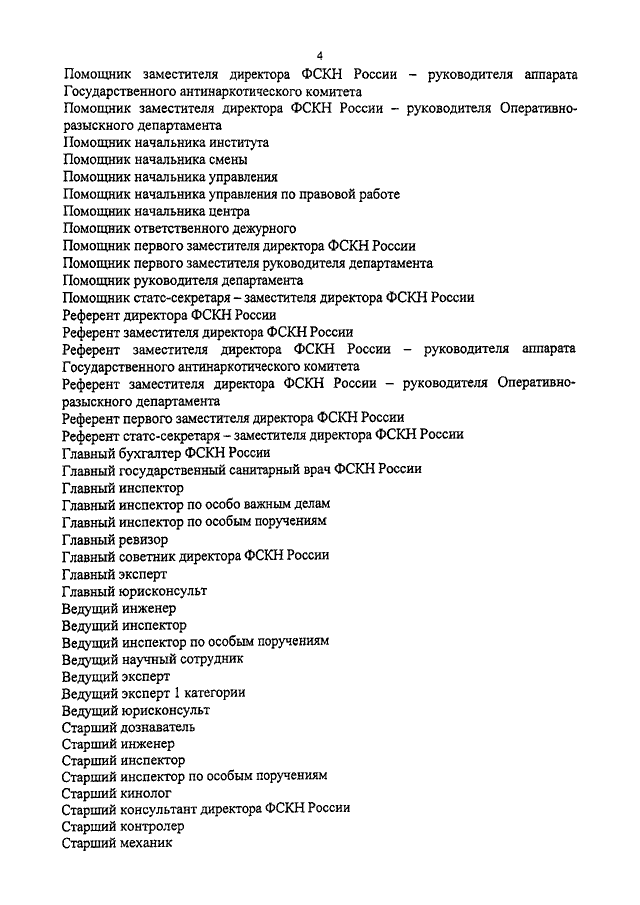 4

Помощник заместителя директора ФСКН России – руководителя аппарата Государственного антинаркотического комитета
Помощник заместителя директора ФСКН России – руководителя Оперативно-разыскного департамента
Помощник начальника института
Помощник начальника смены
Помощник начальника управления
Помощник начальника управления по правовой работе
Помощник начальника центра
Помощник ответственного дежурного
Помощник первого заместителя директора ФСКН России
Помощник первого заместителя руководителя департамента
Помощник руководителя департамента
Помощник статс-секретаря – заместителя директора ФСКН России
Референт директора ФСКН России
Референт заместителя директора ФСКН России
Референт заместителя директора ФСКН России – руководителя аппарата Государственного антинаркотического комитета
Референт заместителя директора ФСКН России – руководителя Оперативно-разыскного департамента
Референт первого заместителя директора ФСКН России
Референт статс-секретаря – заместителя директора ФСКН России
Главный бухгалтер ФСКН России
Главный государственный санитарный врач ФСКН России
Главный инспектор
Главный инспектор по особо важным делам
Главный инспектор по особым поручениям
Главный ревизор
Главный советник директора ФСКН России
Главный эксперт
Главный юрисконсульт
Ведущий инженер
Ведущий инспектор
Ведущий инспектор по особым поручениям
Ведущий научный сотрудник
Ведущий эксперт
Ведущий эксперт 1 категории
Ведущий юрисконсульт
Старший дознаватель
Старший инженер
Старший инспектор
Старший инспектор по особым поручениям
Старший кинолог
Старший консультант директора ФСКН России
Старший контролер
Старший механик